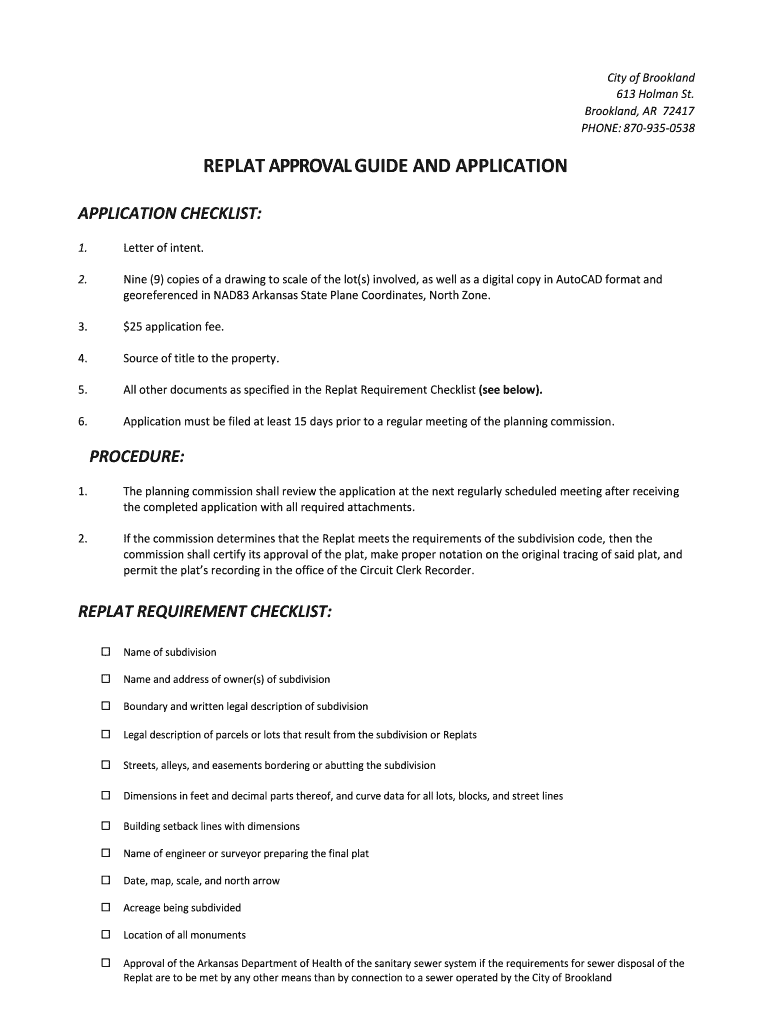 City of Brookland
613 Holman St.
Brookland, AR 72417
PHONE: 870-935-0538

REPLAT APPROVAL GUIDE AND APPLICATION

APPLICATION CHECKLIST:

1. Letter of intent.

2. Nine (9) copies of a drawing to scale of the lot(s) involved, as well as a digital copy in AutoCAD format and georeferenced in NAD83 Arkansas State Plane Coordinates, North Zone.

3. $25 application fee.

4. Source of title to the property.

5. All other documents as specified in the Replat Requirement Checklist (see below).

6. Application must be filed at least 15 days prior to a regular meeting of the planning commission.

PROCEDURE:

1. The planning commission shall review the application at the next regularly scheduled meeting after receiving the completed application with all required attachments.

2. If the commission determines that the Replat meets the requirements of the subdivision code, then the commission shall certify its approval of the plat, make proper notation on the original tracing of said plat, and permit the plat's recording in the office of the Circuit Clerk Recorder.

REPLAT REQUIREMENT CHECKLIST:

☐ Name of subdivision

☐ Name and address of owner(s) of subdivision

☐ Boundary and written legal description of subdivision

☐ Legal description of parcels or lots that result from the subdivision or Replats

☐ Streets, alleys, and easements bordering or abutting the subdivision

☐ Dimensions in feet and decimal parts thereof, and curve data for all lots, blocks, and street lines

☐ Building setback lines with dimensions

☐ Name of engineer or surveyor preparing the final plat

☐ Date, map, scale, and north arrow

☐ Acreage being subdivided

☐ Location of all monuments

☐ Approval of the Arkansas Department of Health of the sanitary sewer system if the requirements for sewer disposal of the Replat are to be met by any other means than by connection to a sewer operated by the City of Brookland